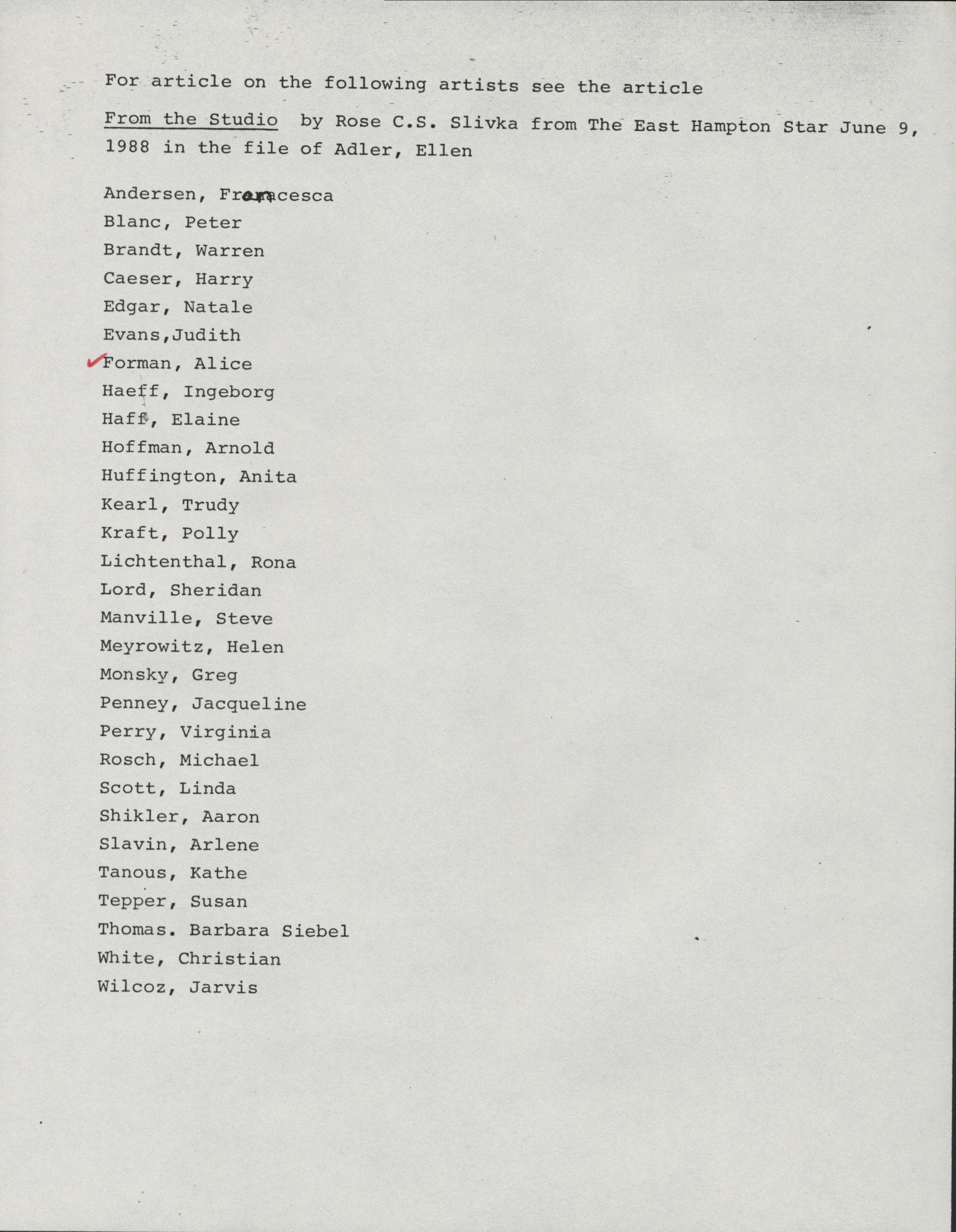 For article on the following artists see the article

From the Studio by Rose C.S. Slivka from The East Hampton Star June 9, 1988 in the file of Adler, Ellen

Andersen, Francesca
Blanc, Peter
Brandt, Warren
Caeser, Harry
Edgar, Natale
Evans,Judith
✓Forman, Alice
Haeff, Ingeborg
Haff, Elaine
Hoffman, Arnold
Huffington, Anita
Kearl, Trudy
Kraft, Polly
Lichtenthal, Rona
Lord, Sheridan
Manville, Steve
Meyrowitz, Helen
Monsky, Greg
Penney, Jacqueline
Perry, Virginia
Rosch, Michael
Scott, Linda
Shikler, Aaron
Slavin, Arlene
Tanous, Kathe
Tepper, Susan
Thomas. Barbara Siebel
White, Christian
Wilcoz, Jarvis